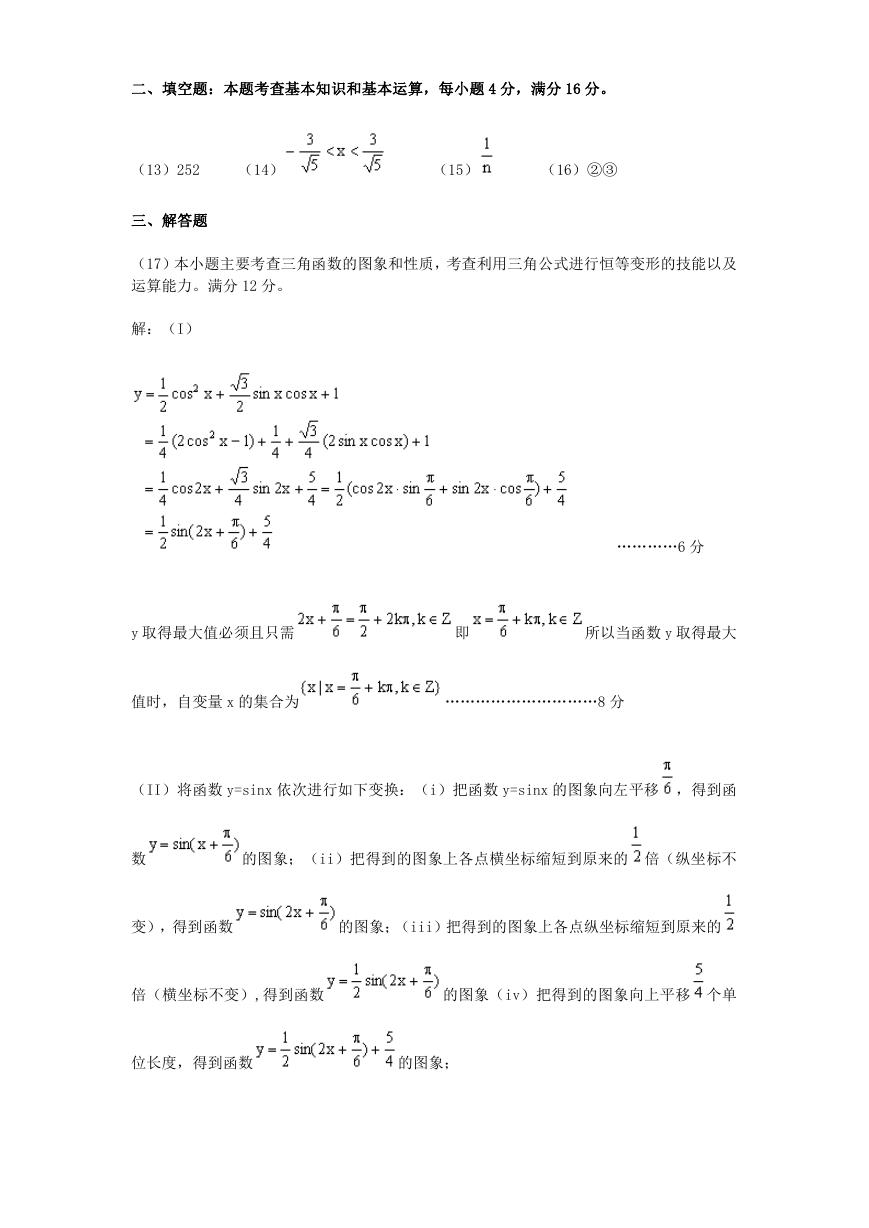 二、填空题：本题考查基本知识和基本运算，每小题 4 分，满分 16 分。

（13）252　　（14）$-\frac{3}{\sqrt{5}}<x<\frac{3}{\sqrt{5}}$　　（15）$\frac{1}{n}$　　（16）②③

三、解答题

（17）本小题主要考查三角函数的图象和性质，考查利用三角公式进行恒等变形的技能以及运算能力。满分 12 分。

解：（I）

$y=\frac{1}{2}\cos^2 x+\frac{\sqrt{3}}{2}\sin x\cos x+1$
$=\frac{1}{4}(2\cos^2 x-1)+\frac{1}{4}+\frac{\sqrt{3}}{4}(2\sin x\cos x)+1$
$=\frac{1}{4}\cos 2x+\frac{\sqrt{3}}{4}\sin 2x+\frac{5}{4}=\frac{1}{2}(\cos 2x\cdot\sin\frac{\pi}{6}+\sin 2x\cdot\cos\frac{\pi}{6})+\frac{5}{4}$
$=\frac{1}{2}\sin(2x+\frac{\pi}{6})+\frac{5}{4}$　　…………6 分

y 取得最大值必须且只需 $2x+\frac{\pi}{6}=\frac{\pi}{2}+2k\pi,k\in Z$ 即 $x=\frac{\pi}{6}+k\pi,k\in Z$ 所以当函数 y 取得最大值时，自变量 x 的集合为 $\{x|x=\frac{\pi}{6}+k\pi,k\in Z\}$ …………………………8 分

（II）将函数 y=sinx 依次进行如下变换：（i）把函数 y=sinx 的图象向左平移 $\frac{\pi}{6}$，得到函数 $y=\sin(x+\frac{\pi}{6})$ 的图象；（ii）把得到的图象上各点横坐标缩短到原来的 $\frac{1}{2}$ 倍（纵坐标不变），得到函数 $y=\sin(2x+\frac{\pi}{6})$ 的图象；（iii）把得到的图象上各点纵坐标缩短到原来的 $\frac{1}{2}$ 倍（横坐标不变），得到函数 $y=\frac{1}{2}\sin(2x+\frac{\pi}{6})$ 的图象（iv）把得到的图象向上平移 $\frac{5}{4}$ 个单位长度，得到函数 $y=\frac{1}{2}\sin(2x+\frac{\pi}{6})+\frac{5}{4}$ 的图象；